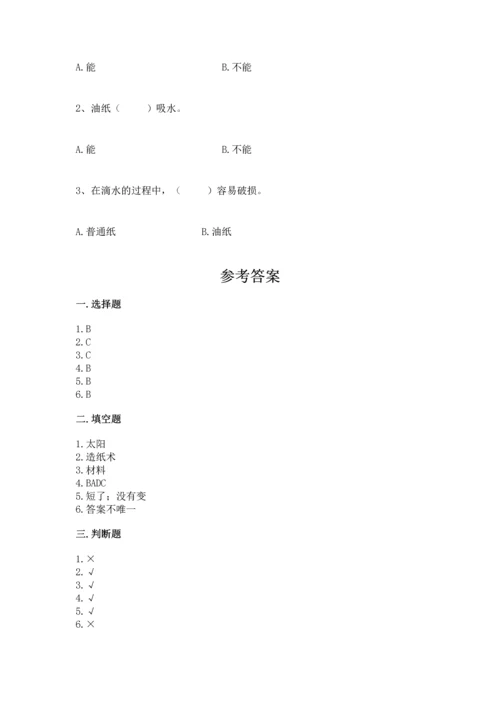 A. 能　　　　　　　　　　　B. 不能

2、油纸（　　）吸水。

A. 能　　　　　　　　　　　B. 不能

3、在滴水的过程中，（　　）容易破损。

A. 普通纸　　　　　　　　B. 油纸

参考答案

一. 选择题

1. B
2. C
3. C
4. B
5. B
6. B

二. 填空题

1. 太阳
2. 造纸术
3. 材料
4. BADC
5. 短了；没有变
6. 答案不唯一

三. 判断题

1. ×
2. √
3. √
4. √
5. √
6. ×